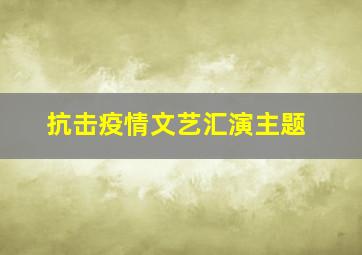 抗击疫情文艺汇演主题